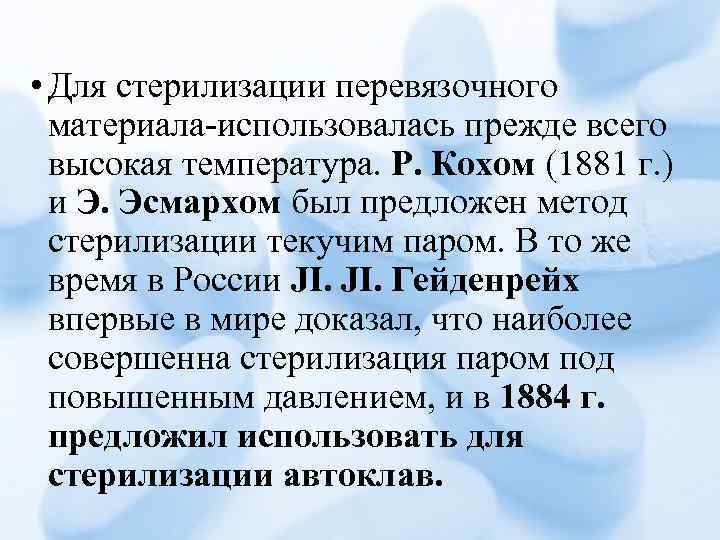 • Для стерилизации перевязочного материала-использовалась прежде всего высокая температура. Р. Кохом (1881 г.) и Э. Эсмархом был предложен метод стерилизации текучим паром. В то же время в России Л. Л. Гейденрейх впервые в мире доказал, что наиболее совершенна стерилизация паром под повышенным давлением, и в 1884 г. предложил использовать для стерилизации автоклав.